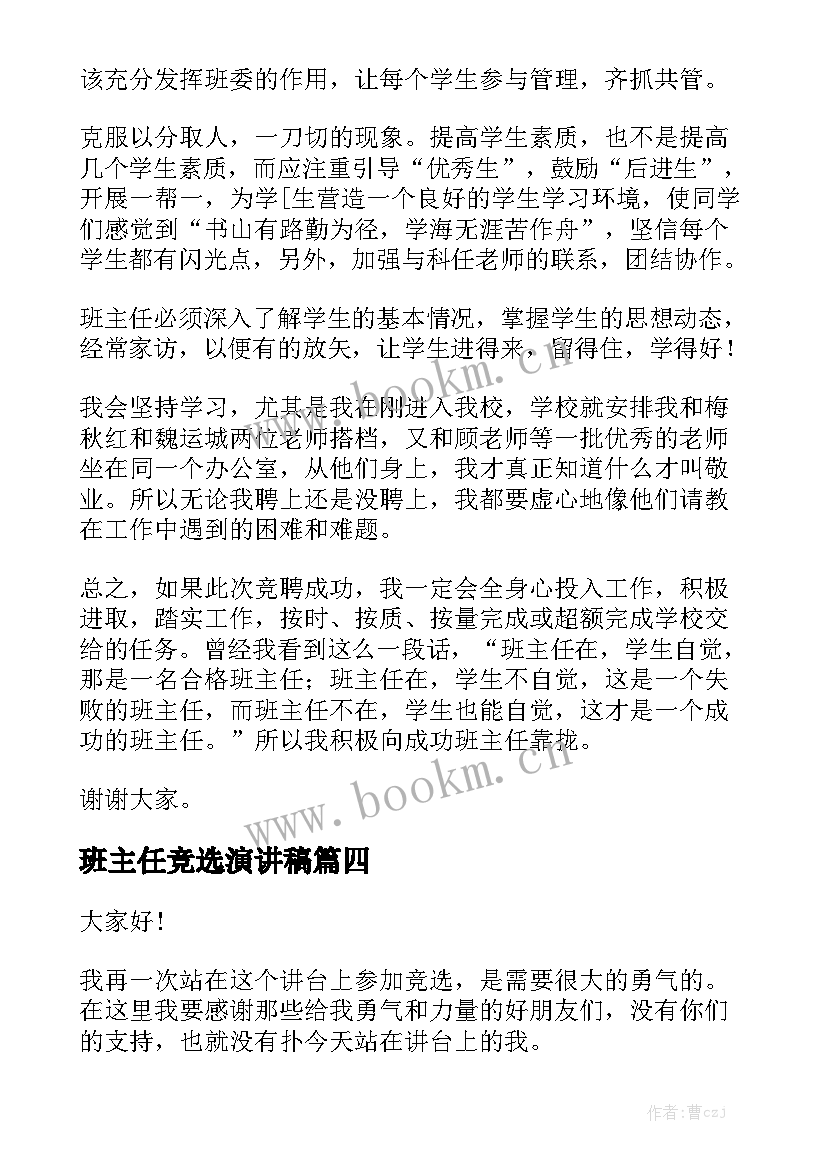 该充分发挥班委的作用，让每个学生参与管理，齐抓共管。

克服以分取人，一刀切的现象。提高学生素质，也不是提高几个学生素质，而应注重引导“优秀生”，鼓励“后进生”，开展一帮一，为学[生营造一个良好的学生学习环境，使同学们感觉到“书山有路勤为径，学海无涯苦作舟”，坚信每个学生都有闪光点，另外，加强与科任老师的联系，团结协作。

班主任必须深入了解学生的基本情况，掌握学生的思想动态，经常家访，以便有的放矢，让学生进得来，留得住，学得好！

我会坚持学习，尤其是我在刚进入我校，学校就安排我和梅秋红和魏运城两位老师搭档，又和顾老师等一批优秀的老师坐在同一个办公室，从他们身上，我才真正知道什么才叫敬业。所以无论我聘上还是没聘上，我都要虚心地像他们请教在工作中遇到的困难和难题。

总之，如果此次竞聘成功，我一定会全身心投入工作，积极进取，踏实工作，按时、按质、按量完成或超额完成学校交给的任务。曾经我看到这么一段话，“班主任在，学生自觉，那是一名合格班主任；班主任在，学生不自觉，这是一个失败的班主任，而班主任不在，学生也能自觉，这才是一个成功的班主任。”所以我积极向成功班主任靠拢。

谢谢大家。

班主任竞选演讲稿篇四

大家好！

我再一次站在这个讲台上参加竞选，是需要很大的勇气的。在这里我要感谢那些给我勇气和力量的好朋友们，没有你们的支持，也就没有扑今天站在讲台上的我。

www.bookm.cn

www.bookm.cn

作者：曹czj